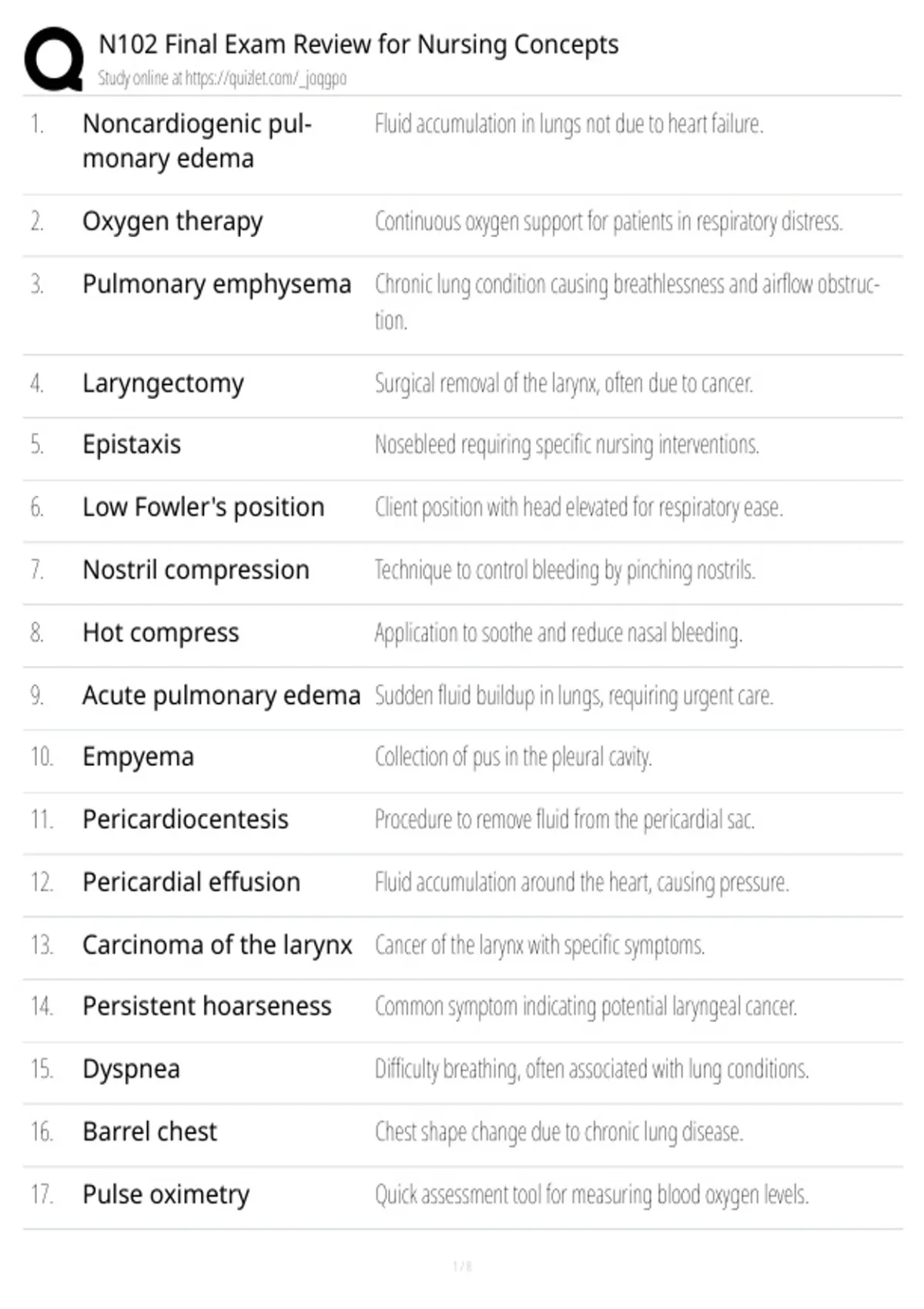 N102 Final Exam Review for Nursing Concepts
Study online at https://quizlet.com/_joqgpo

| | | |
|---|---|---|
| 1. | Noncardiogenic pulmonary edema | Fluid accumulation in lungs not due to heart failure. |
| 2. | Oxygen therapy | Continuous oxygen support for patients in respiratory distress. |
| 3. | Pulmonary emphysema | Chronic lung condition causing breathlessness and airflow obstruction. |
| 4. | Laryngectomy | Surgical removal of the larynx, often due to cancer. |
| 5. | Epistaxis | Nosebleed requiring specific nursing interventions. |
| 6. | Low Fowler's position | Client position with head elevated for respiratory ease. |
| 7. | Nostril compression | Technique to control bleeding by pinching nostrils. |
| 8. | Hot compress | Application to soothe and reduce nasal bleeding. |
| 9. | Acute pulmonary edema | Sudden fluid buildup in lungs, requiring urgent care. |
| 10. | Empyema | Collection of pus in the pleural cavity. |
| 11. | Pericardiocentesis | Procedure to remove fluid from the pericardial sac. |
| 12. | Pericardial effusion | Fluid accumulation around the heart, causing pressure. |
| 13. | Carcinoma of the larynx | Cancer of the larynx with specific symptoms. |
| 14. | Persistent hoarseness | Common symptom indicating potential laryngeal cancer. |
| 15. | Dyspnea | Difficulty breathing, often associated with lung conditions. |
| 16. | Barrel chest | Chest shape change due to chronic lung disease. |
| 17. | Pulse oximetry | Quick assessment tool for measuring blood oxygen levels. |

1 / 8